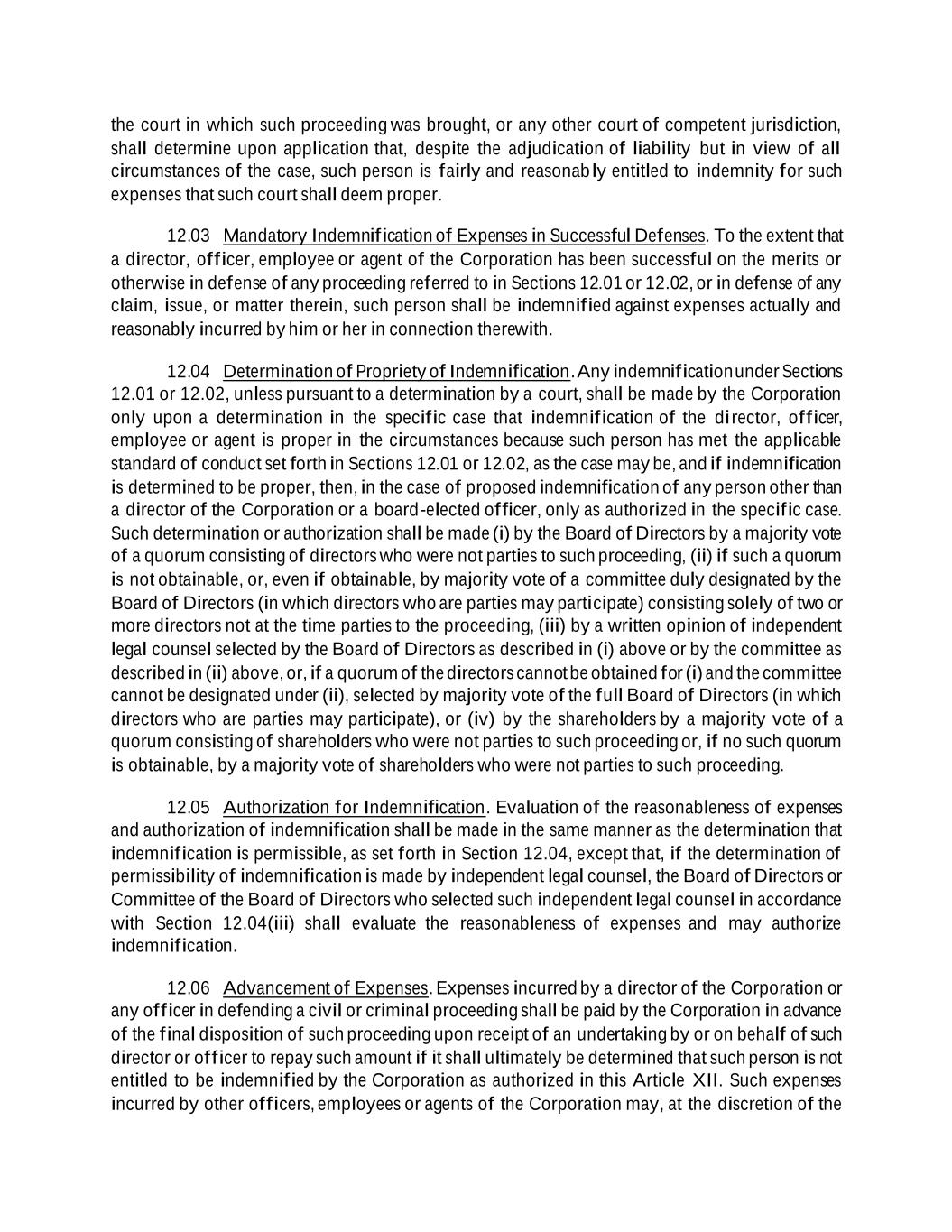 the court in which such proceeding was brought, or any other court of competent jurisdiction, shall determine upon application that, despite the adjudication of liability but in view of all circumstances of the case, such person is fairly and reasonably entitled to indemnity for such expenses that such court shall deem proper.

12.03 Mandatory Indemnification of Expenses in Successful Defenses. To the extent that a director, officer, employee or agent of the Corporation has been successful on the merits or otherwise in defense of any proceeding referred to in Sections 12.01 or 12.02, or in defense of any claim, issue, or matter therein, such person shall be indemnified against expenses actually and reasonably incurred by him or her in connection therewith.

12.04 Determination of Propriety of Indemnification. Any indemnification under Sections 12.01 or 12.02, unless pursuant to a determination by a court, shall be made by the Corporation only upon a determination in the specific case that indemnification of the director, officer, employee or agent is proper in the circumstances because such person has met the applicable standard of conduct set forth in Sections 12.01 or 12.02, as the case may be, and if indemnification is determined to be proper, then, in the case of proposed indemnification of any person other than a director of the Corporation or a board-elected officer, only as authorized in the specific case. Such determination or authorization shall be made (i) by the Board of Directors by a majority vote of a quorum consisting of directors who were not parties to such proceeding, (ii) if such a quorum is not obtainable, or, even if obtainable, by majority vote of a committee duly designated by the Board of Directors (in which directors who are parties may participate) consisting solely of two or more directors not at the time parties to the proceeding, (iii) by a written opinion of independent legal counsel selected by the Board of Directors as described in (i) above or by the committee as described in (ii) above, or, if a quorum of the directors cannot be obtained for (i) and the committee cannot be designated under (ii), selected by majority vote of the full Board of Directors (in which directors who are parties may participate), or (iv) by the shareholders by a majority vote of a quorum consisting of shareholders who were not parties to such proceeding or, if no such quorum is obtainable, by a majority vote of shareholders who were not parties to such proceeding.

12.05 Authorization for Indemnification. Evaluation of the reasonableness of expenses and authorization of indemnification shall be made in the same manner as the determination that indemnification is permissible, as set forth in Section 12.04, except that, if the determination of permissibility of indemnification is made by independent legal counsel, the Board of Directors or Committee of the Board of Directors who selected such independent legal counsel in accordance with Section 12.04(iii) shall evaluate the reasonableness of expenses and may authorize indemnification.

12.06 Advancement of Expenses. Expenses incurred by a director of the Corporation or any officer in defending a civil or criminal proceeding shall be paid by the Corporation in advance of the final disposition of such proceeding upon receipt of an undertaking by or on behalf of such director or officer to repay such amount if it shall ultimately be determined that such person is not entitled to be indemnified by the Corporation as authorized in this Article XII. Such expenses incurred by other officers, employees or agents of the Corporation may, at the discretion of the